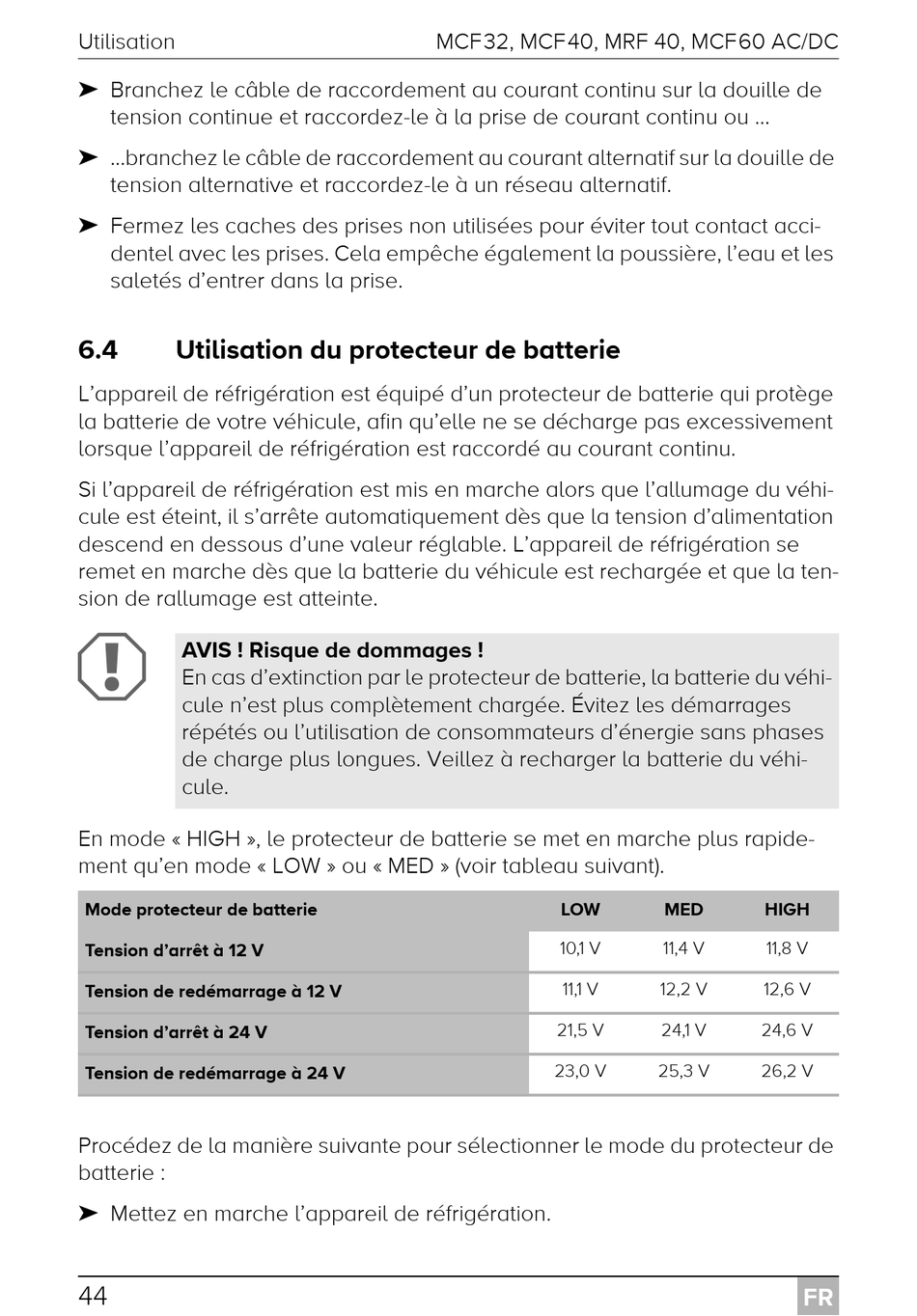 Utilisation MCF32, MCF40, MRF 40, MCF60 AC/DC

➤ Branchez le câble de raccordement au courant continu sur la douille de tension continue et raccordez-le à la prise de courant continu ou ...

➤ ...branchez le câble de raccordement au courant alternatif sur la douille de tension alternative et raccordez-le à un réseau alternatif.

➤ Fermez les caches des prises non utilisées pour éviter tout contact accidentel avec les prises. Cela empêche également la poussière, l'eau et les saletés d'entrer dans la prise.

6.4 Utilisation du protecteur de batterie

L'appareil de réfrigération est équipé d'un protecteur de batterie qui protège la batterie de votre véhicule, afin qu'elle ne se décharge pas excessivement lorsque l'appareil de réfrigération est raccordé au courant continu.

Si l'appareil de réfrigération est mis en marche alors que l'allumage du véhicule est éteint, il s'arrête automatiquement dès que la tension d'alimentation descend en dessous d'une valeur réglable. L'appareil de réfrigération se remet en marche dès que la batterie du véhicule est rechargée et que la tension de rallumage est atteinte.

AVIS ! Risque de dommages !
En cas d'extinction par le protecteur de batterie, la batterie du véhicule n'est plus complètement chargée. Évitez les démarrages répétés ou l'utilisation de consommateurs d'énergie sans phases de charge plus longues. Veillez à recharger la batterie du véhicule.

En mode « HIGH », le protecteur de batterie se met en marche plus rapidement qu'en mode « LOW » ou « MED » (voir tableau suivant).

| Mode protecteur de batterie | LOW | MED | HIGH |
|---|---|---|---|
| Tension d'arrêt à 12 V | 10,1 V | 11,4 V | 11,8 V |
| Tension de redémarrage à 12 V | 11,1 V | 12,2 V | 12,6 V |
| Tension d'arrêt à 24 V | 21,5 V | 24,1 V | 24,6 V |
| Tension de redémarrage à 24 V | 23,0 V | 25,3 V | 26,2 V |

Procédez de la manière suivante pour sélectionner le mode du protecteur de batterie :

➤ Mettez en marche l'appareil de réfrigération.

44 FR